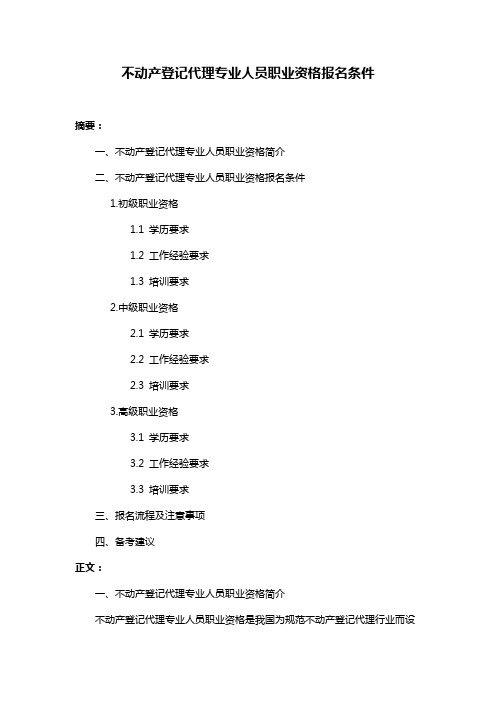 不动产登记代理专业人员职业资格报名条件

摘要：

一、不动产登记代理专业人员职业资格简介

二、不动产登记代理专业人员职业资格报名条件

1.初级职业资格

1.1 学历要求

1.2 工作经验要求

1.3 培训要求

2.中级职业资格

2.1 学历要求

2.2 工作经验要求

2.3 培训要求

3.高级职业资格

3.1 学历要求

3.2 工作经验要求

3.3 培训要求

三、报名流程及注意事项

四、备考建议

正文：

一、不动产登记代理专业人员职业资格简介

不动产登记代理专业人员职业资格是我国为规范不动产登记代理行业而设